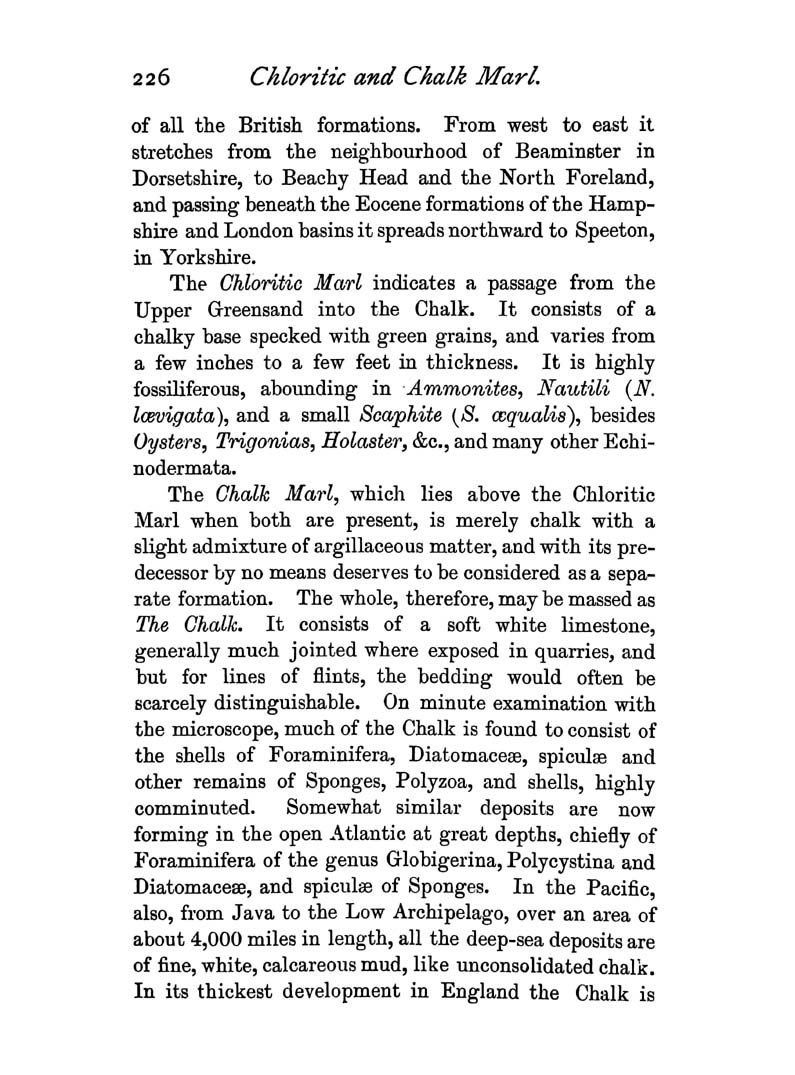 226 Chloritic and Chalk Marl.

of all the British formations. From west to east it stretches from the neighbourhood of Beaminster in Dorsetshire, to Beachy Head and the North Foreland, and passing beneath the Eocene formations of the Hampshire and London basins it spreads northward to Speeton, in Yorkshire.

The Chloritic Marl indicates a passage from the Upper Greensand into the Chalk. It consists of a chalky base specked with green grains, and varies from a few inches to a few feet in thickness. It is highly fossiliferous, abounding in Ammonites, Nautili (N. lævigata), and a small Scaphite (S. æqualis), besides Oysters, Trigonias, Holaster, &c., and many other Echinodermata.

The Chalk Marl, which lies above the Chloritic Marl when both are present, is merely chalk with a slight admixture of argillaceous matter, and with its predecessor by no means deserves to be considered as a separate formation. The whole, therefore, may be massed as The Chalk. It consists of a soft white limestone, generally much jointed where exposed in quarries, and but for lines of flints, the bedding would often be scarcely distinguishable. On minute examination with the microscope, much of the Chalk is found to consist of the shells of Foraminifera, Diatomaceæ, spiculæ and other remains of Sponges, Polyzoa, and shells, highly comminuted. Somewhat similar deposits are now forming in the open Atlantic at great depths, chiefly of Foraminifera of the genus Globigerina, Polycystina and Diatomaceæ, and spiculæ of Sponges. In the Pacific, also, from Java to the Low Archipelago, over an area of about 4,000 miles in length, all the deep-sea deposits are of fine, white, calcareous mud, like unconsolidated chalk. In its thickest development in England the Chalk is